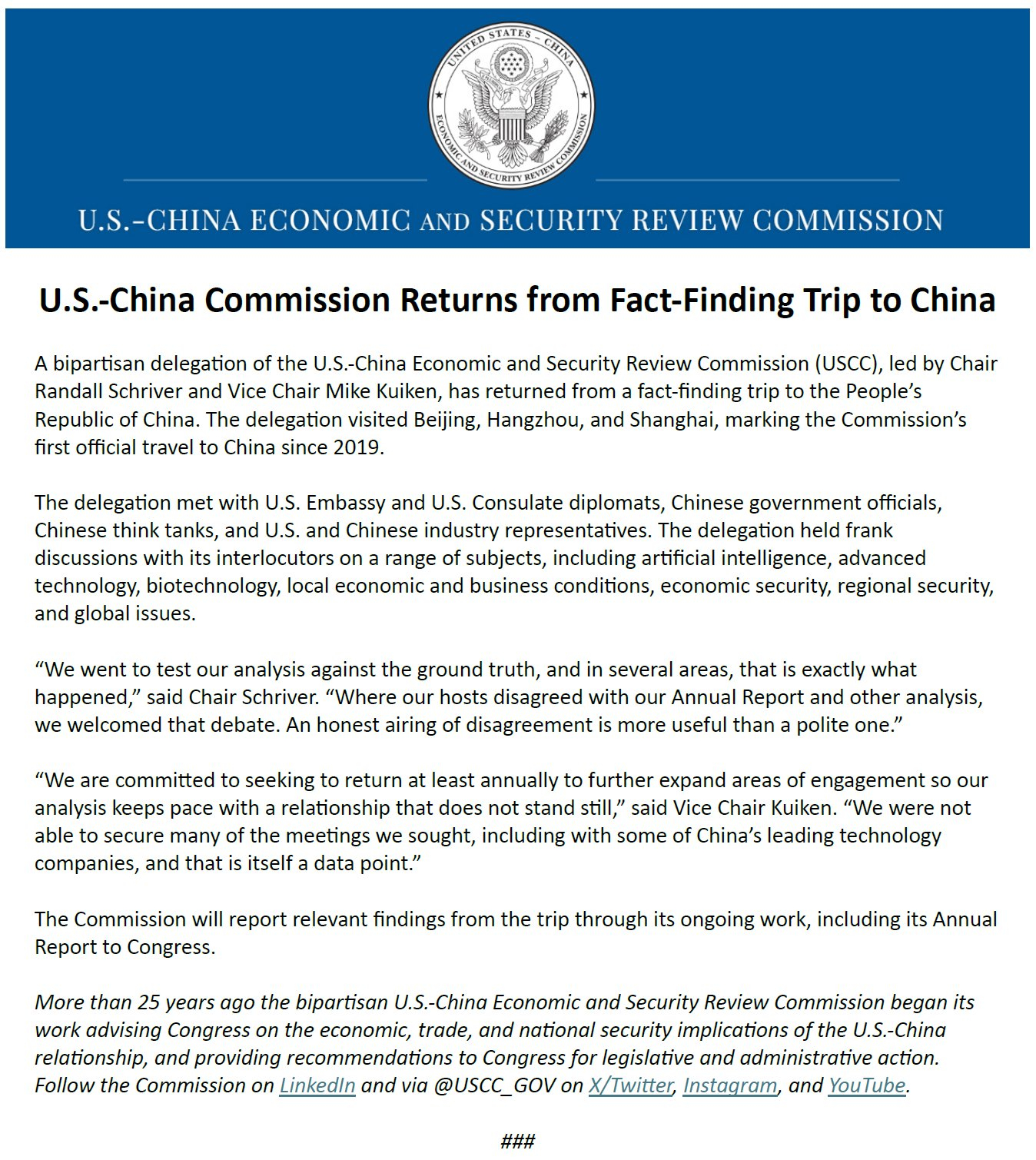 UNITED STATES – CHINA ECONOMIC AND SECURITY REVIEW COMMISSION

U.S.-CHINA ECONOMIC AND SECURITY REVIEW COMMISSION

U.S.-China Commission Returns from Fact-Finding Trip to China

A bipartisan delegation of the U.S.-China Economic and Security Review Commission (USCC), led by Chair Randall Schriver and Vice Chair Mike Kuiken, has returned from a fact-finding trip to the People's Republic of China. The delegation visited Beijing, Hangzhou, and Shanghai, marking the Commission's first official travel to China since 2019.

The delegation met with U.S. Embassy and U.S. Consulate diplomats, Chinese government officials, Chinese think tanks, and U.S. and Chinese industry representatives. The delegation held frank discussions with its interlocutors on a range of subjects, including artificial intelligence, advanced technology, biotechnology, local economic and business conditions, economic security, regional security, and global issues.

"We went to test our analysis against the ground truth, and in several areas, that is exactly what happened," said Chair Schriver. "Where our hosts disagreed with our Annual Report and other analysis, we welcomed that debate. An honest airing of disagreement is more useful than a polite one."

"We are committed to seeking to return at least annually to further expand areas of engagement so our analysis keeps pace with a relationship that does not stand still," said Vice Chair Kuiken. "We were not able to secure many of the meetings we sought, including with some of China's leading technology companies, and that is itself a data point."

The Commission will report relevant findings from the trip through its ongoing work, including its Annual Report to Congress.

More than 25 years ago the bipartisan U.S.-China Economic and Security Review Commission began its work advising Congress on the economic, trade, and national security implications of the U.S.-China relationship, and providing recommendations to Congress for legislative and administrative action. Follow the Commission on LinkedIn and via @USCC_GOV on X/Twitter, Instagram, and YouTube.

###